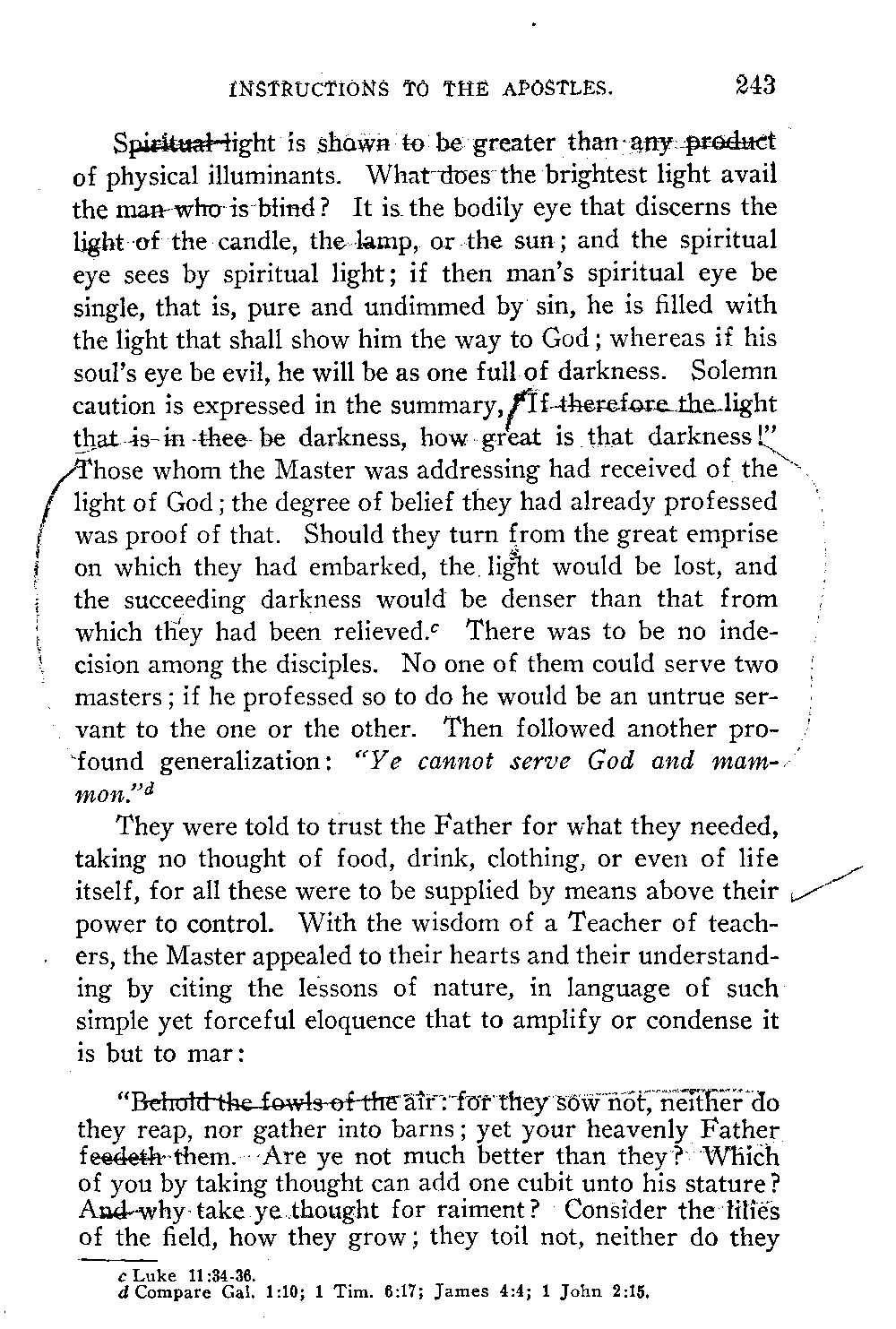 INSTRUCTIONS TO THE APOSTLES. 243

Spiritual light is shown to be greater than any product of physical illuminants. What does the brightest light avail the man who is blind? It is the bodily eye that discerns the light of the candle, the lamp, or the sun; and the spiritual eye sees by spiritual light; if then man's spiritual eye be single, that is, pure and undimmed by sin, he is filled with the light that shall show him the way to God; whereas if his soul's eye be evil, he will be as one full of darkness. Solemn caution is expressed in the summary, "If therefore the light that is in thee be darkness, how great is that darkness!" Those whom the Master was addressing had received of the light of God; the degree of belief they had already professed was proof of that. Should they turn from the great emprise on which they had embarked, the light would be lost, and the succeeding darkness would be denser than that from which they had been relieved.$^c$ There was to be no indecision among the disciples. No one of them could serve two masters; if he professed so to do he would be an untrue servant to the one or the other. Then followed another profound generalization: "Ye cannot serve God and mammon."$^d$

They were told to trust the Father for what they needed, taking no thought of food, drink, clothing, or even of life itself, for all these were to be supplied by means above their power to control. With the wisdom of a Teacher of teachers, the Master appealed to their hearts and their understanding by citing the lessons of nature, in language of such simple yet forceful eloquence that to amplify or condense it is but to mar:

"Behold the fowls of the air: for they sow not, neither do they reap, nor gather into barns; yet your heavenly Father feedeth them. Are ye not much better than they? Which of you by taking thought can add one cubit unto his stature? And why take ye thought for raiment? Consider the lilies of the field, how they grow; they toil not, neither do they

c Luke 11:34-36.
d Compare Gal. 1:10; 1 Tim. 6:17; James 4:4; 1 John 2:15.